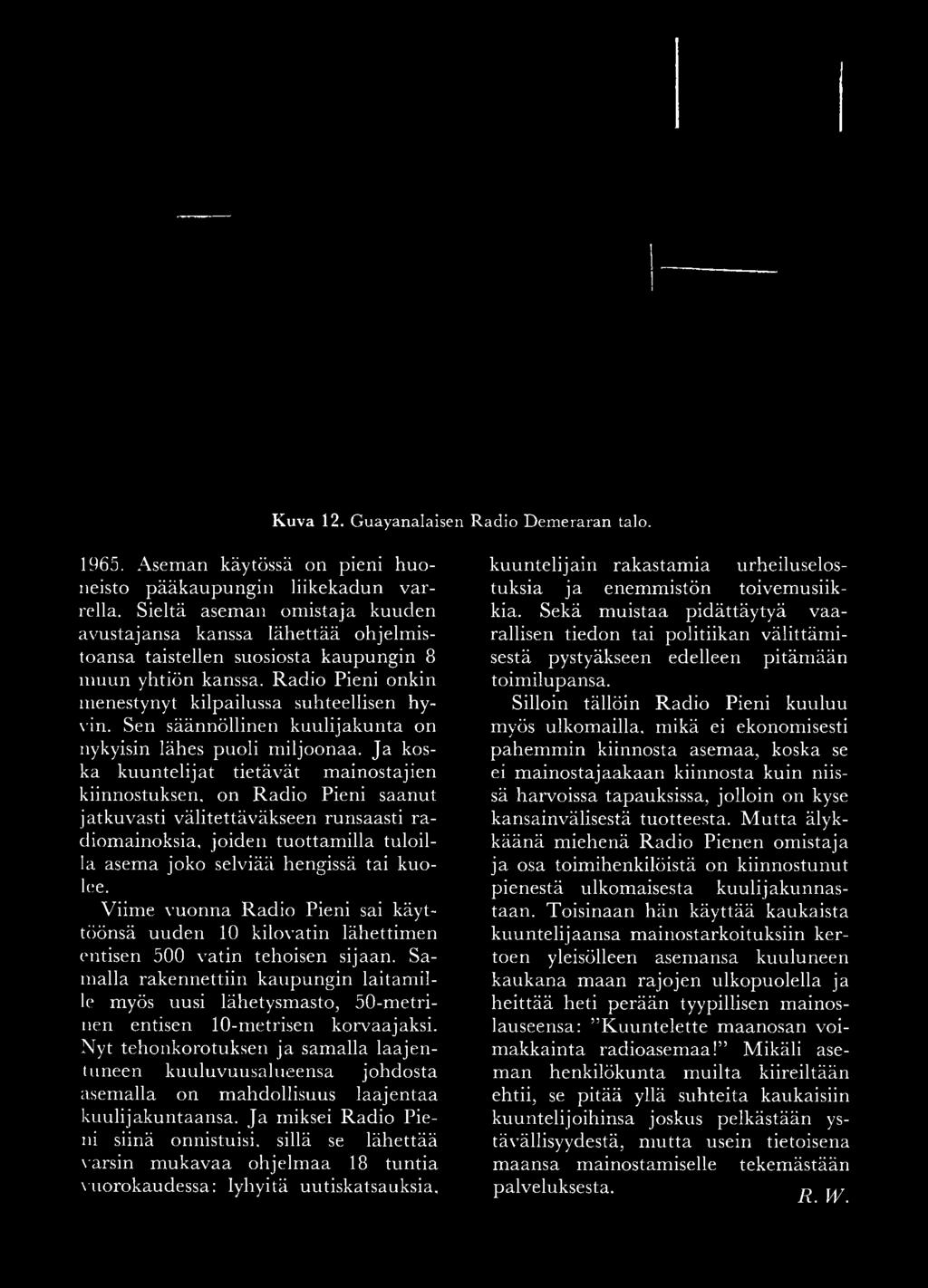 Kuva 12. Guayanalaisen Radio Demeraran talo.

1965. Aseman käytössä on pieni huoneisto pääkaupungin liikekadun varrella. Sieltä aseman omistaja kuuden avustajansa kanssa lähettää ohjelmistoansa taistellen suosiosta kaupungin 8 muun yhtiön kanssa. Radio Pieni onkin menestynyt kilpailussa suhteellisen hyvin. Sen säännöllinen kuulijakunta on nykyisin lähes puoli miljoonaa. Ja koska kuuntelijat tietävät mainostajien kiinnostuksen, on Radio Pieni saanut jatkuvasti välitettäväkseen runsaasti radiomainoksia, joiden tuottamilla tuloilla asema joko selviää hengissä tai kuolee.

Viime vuonna Radio Pieni sai käyttöönsä uuden 10 kilovatin lähettimen entisen 500 vatin tehoisen sijaan. Samalla rakennettiin kaupungin laitamille myös uusi lähetysmasto, 50-metrinen entisen 10-metrisen korvaajaksi. Nyt tehonkorotuksen ja samalla laajentuneen kuuluvuusalueensa johdosta asemalla on mahdollisuus laajentaa kuulijakuntaansa. Ja miksei Radio Pieni siinä onnistuisi, sillä se lähettää varsin mukavaa ohjelmaa 18 tuntia vuorokaudessa: lyhyitä uutiskatsauksia, kuuntelijain rakastamia urheiluselostuksia ja enemmistön toivemusiikkia. Sekä muistaa pidättäytyä vaarallisen tiedon tai politiikan välittämisestä pystyäkseen edelleen pitämään toimilupansa.

Silloin tällöin Radio Pieni kuuluu myös ulkomailla, mikä ei ekonomisesti pahemmin kiinnosta asemaa, koska se ei mainostajaakaan kiinnosta kuin niissä harvoissa tapauksissa, jolloin on kyse kansainvälisestä tuotteesta. Mutta älykkäänä miehenä Radio Pienen omistaja ja osa toimihenkilöistä on kiinnostunut pienestä ulkomaisesta kuulijakunnastaan. Toisinaan hän käyttää kaukaista kuuntelijaansa mainostarkoituksiin kertoen yleisölleen asemansa kuuluneen kaukana maan rajojen ulkopuolella ja heittää heti perään tyypillisen mainoslauseensa: "Kuuntelette maanosan voimakkainta radioasemaa!" Mikäli aseman henkilökunta muilta kiireiltään ehtii, se pitää yllä suhteita kaukaisiin kuuntelijoihinsa joskus pelkästään ystävällisyydestä, mutta usein tietoisena maansa mainostamiselle tekemästään palveluksesta.

R. W.